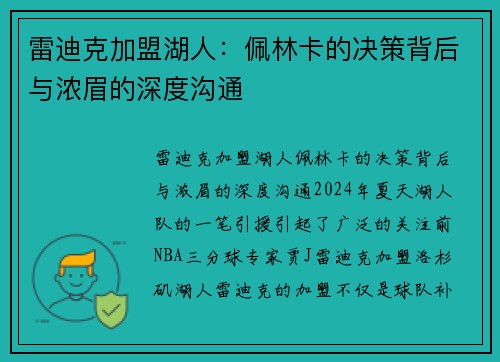 雷迪克加盟湖人：佩林卡的决策背后与浓眉的深度沟通

雷迪克加盟湖人佩林卡的决策背后与浓眉的深度沟通2024年夏天湖人队的一笔引援引起了广泛的关注前NBA三分球专家贾J雷迪克加盟洛杉矶湖人雷迪克的加盟不仅是球队补